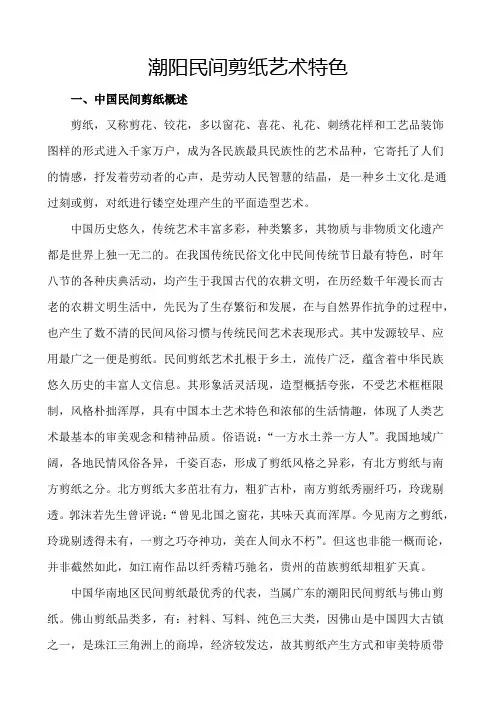 潮阳民间剪纸艺术特色

一、中国民间剪纸概述

剪纸，又称剪花、铰花，多以窗花、喜花、礼花、刺绣花样和工艺品装饰图样的形式进入千家万户，成为各民族最具民族性的艺术品种，它寄托了人们的情感，抒发着劳动者的心声，是劳动人民智慧的结晶，是一种乡土文化.是通过刻或剪，对纸进行镂空处理产生的平面造型艺术。

中国历史悠久，传统艺术丰富多彩，种类繁多，其物质与非物质文化遗产都是世界上独一无二的。在我国传统民俗文化中民间传统节日最有特色，时年八节的各种庆典活动，均产生于我国古代的农耕文明，在历经数千年漫长而古老的农耕文明生活中，先民为了生存繁衍和发展，在与自然界作抗争的过程中，也产生了数不清的民间风俗习惯与传统民间艺术表现形式。其中发源较早、应用最广之一便是剪纸。民间剪纸艺术扎根于乡土，流传广泛，蕴含着中华民族悠久历史的丰富人文信息。其形象活灵活现，造型概括夸张，不受艺术框框限制，风格朴拙浑厚，具有中国本土艺术特色和浓郁的生活情趣，体现了人类艺术最基本的审美观念和精神品质。俗语说："一方水土养一方人"。我国地域广阔，各地民情风俗各异，千姿百态，形成了剪纸风格之异彩，有北方剪纸与南方剪纸之分。北方剪纸大多茁壮有力，粗犷古朴，南方剪纸秀丽纤巧，玲珑剔透。郭沫若先生曾评说："曾见北国之窗花，其味天真而浑厚。今见南方之剪纸，玲珑剔透得未有，一剪之巧夺神功，美在人间永不朽"。但这也非能一概而论，并非截然如此，如江南作品以纤秀精巧驰名，贵州的苗族剪纸却粗犷天真。

中国华南地区民间剪纸最优秀的代表，当属广东的潮阳民间剪纸与佛山剪纸。佛山剪纸品类多，有：衬料、写料、纯色三大类，因佛山是中国四大古镇之一，是珠江三角洲上的商埠，经济较发达，故其剪纸产生方式和审美特质带